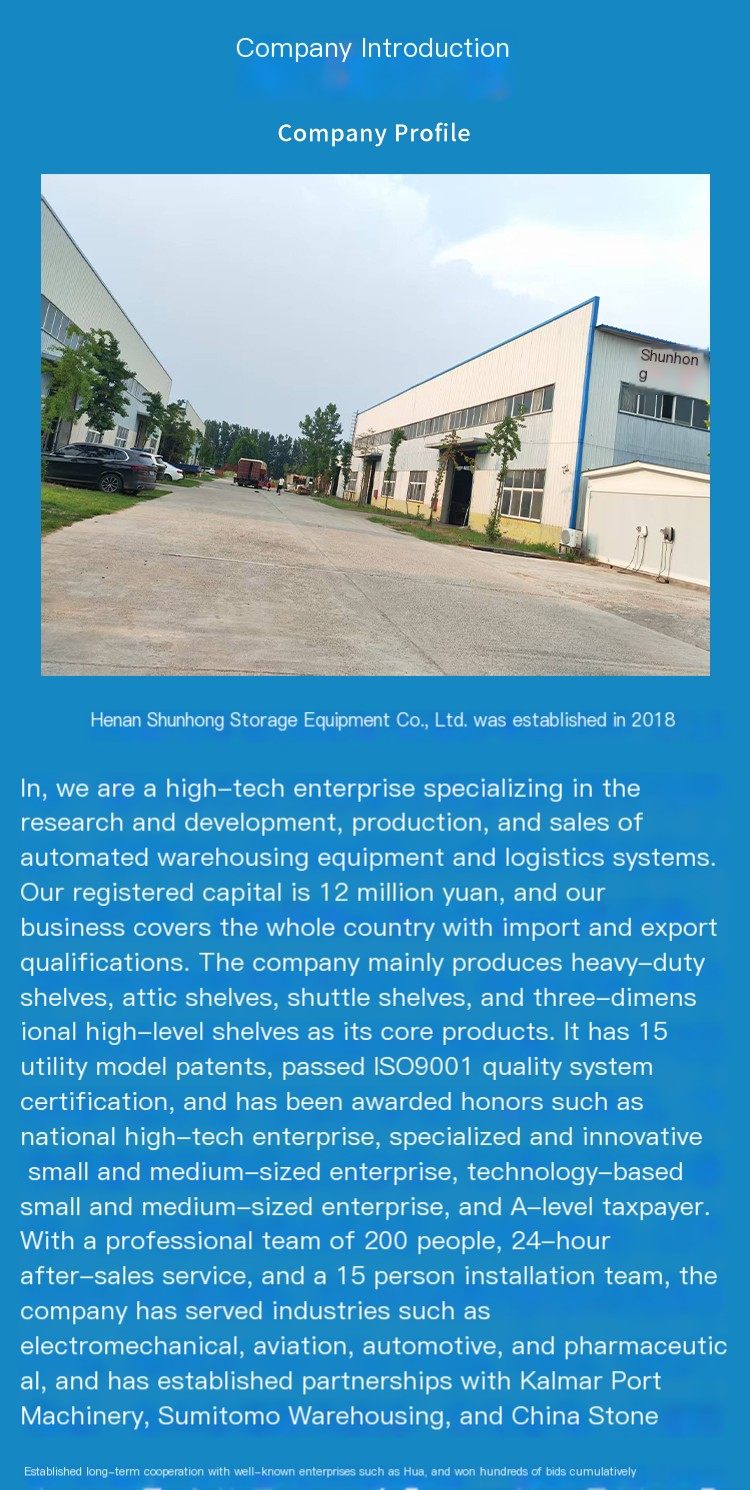 Company Introduction

Company Profile

Shunhong

Henan Shunhong Storage Equipment Co., Ltd. was established in 2018

In, we are a high-tech enterprise specializing in the research and development, production, and sales of automated warehousing equipment and logistics systems. Our registered capital is 12 million yuan, and our business covers the whole country with import and export qualifications. The company mainly produces heavy-duty shelves, attic shelves, shuttle shelves, and three-dimensional high-level shelves as its core products. It has 15 utility model patents, passed ISO9001 quality system certification, and has been awarded honors such as national high-tech enterprise, specialized and innovative small and medium-sized enterprise, technology-based small and medium-sized enterprise, and A-level taxpayer. With a professional team of 200 people, 24-hour after-sales service, and a 15 person installation team, the company has served industries such as electromechanical, aviation, automotive, and pharmaceutical, and has established partnerships with Kalmar Port Machinery, Sumitomo Warehousing, and China Stone

Established long-term cooperation with well-known enterprises such as Hua, and won hundreds of bids cumulatively